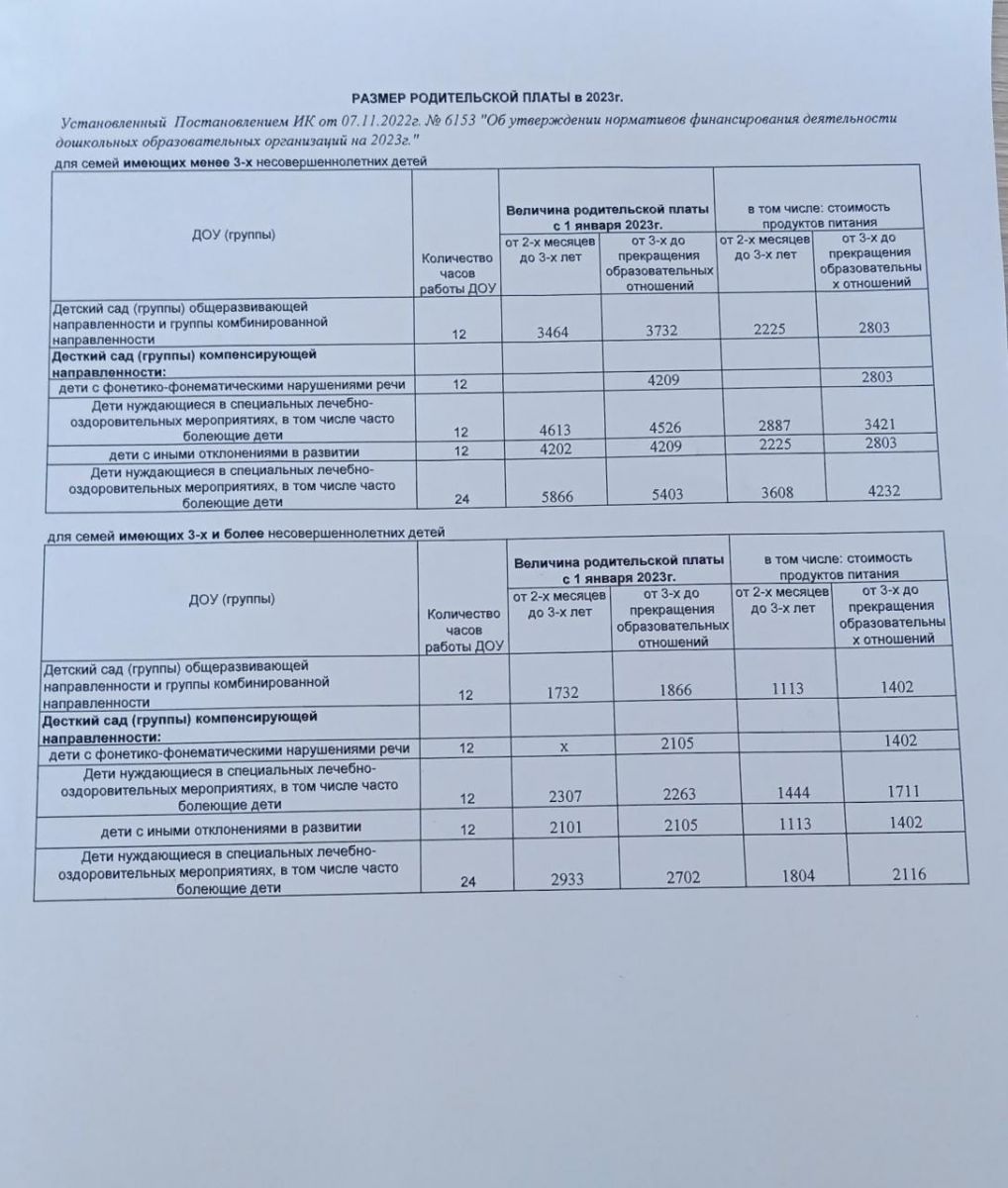 РАЗМЕР РОДИТЕЛЬСКОЙ ПЛАТЫ в 2023г.

Установленный Постановлением ИК от 07.11.2022г. № 6153 "Об утверждении нормативов финансирования деятельности дошкольных образовательных организаций на 2023г."

для семей имеющих менее 3-х несовершеннолетних детей

| ДОУ (группы) | Количество часов работы ДОУ | Величина родительской платы с 1 января 2023г. от 2-х месяцев до 3-х лет | Величина родительской платы с 1 января 2023г. от 3-х до прекращения образовательных отношений | в том числе: стоимость продуктов питания от 2-х месяцев до 3-х лет | в том числе: стоимость продуктов питания от 3-х до прекращения образовательных отношений |
|---|---|---|---|---|---|
| Детский сад (группы) общеразвивающей направленности и группы комбинированной направленности | 12 | 3464 | 3732 | 2225 | 2803 |
| Десткий сад (группы) компенсирующей направленности: | | | | | |
| дети с фонетико-фонематическими нарушениями речи | 12 | | 4209 | | 2803 |
| Дети нуждающиеся в специальных лечебно-оздоровительных мероприятиях, в том числе часто болеющие дети | 12 | 4613 | 4526 | 2887 | 3421 |
| дети с иными отклонениями в развитии | 12 | 4202 | 4209 | 2225 | 2803 |
| Дети нуждающиеся в специальных лечебно-оздоровительных мероприятиях, в том числе часто болеющие дети | 24 | 5866 | 5403 | 3608 | 4232 |

для семей имеющих 3-х и более несовершеннолетних детей

| ДОУ (группы) | Количество часов работы ДОУ | Величина родительской платы с 1 января 2023г. от 2-х месяцев до 3-х лет | Величина родительской платы с 1 января 2023г. от 3-х до прекращения образовательных отношений | в том числе: стоимость продуктов питания от 2-х месяцев до 3-х лет | в том числе: стоимость продуктов питания от 3-х до прекращения образовательных отношений |
|---|---|---|---|---|---|
| Детский сад (группы) общеразвивающей направленности и группы комбинированной направленности | 12 | 1732 | 1866 | 1113 | 1402 |
| Десткий сад (группы) компенсирующей направленности: | | | | | |
| дети с фонетико-фонематическими нарушениями речи | 12 | х | 2105 | | 1402 |
| Дети нуждающиеся в специальных лечебно-оздоровительных мероприятиях, в том числе часто болеющие дети | 12 | 2307 | 2263 | 1444 | 1711 |
| дети с иными отклонениями в развитии | 12 | 2101 | 2105 | 1113 | 1402 |
| Дети нуждающиеся в специальных лечебно-оздоровительных мероприятиях, в том числе часто болеющие дети | 24 | 2933 | 2702 | 1804 | 2116 |